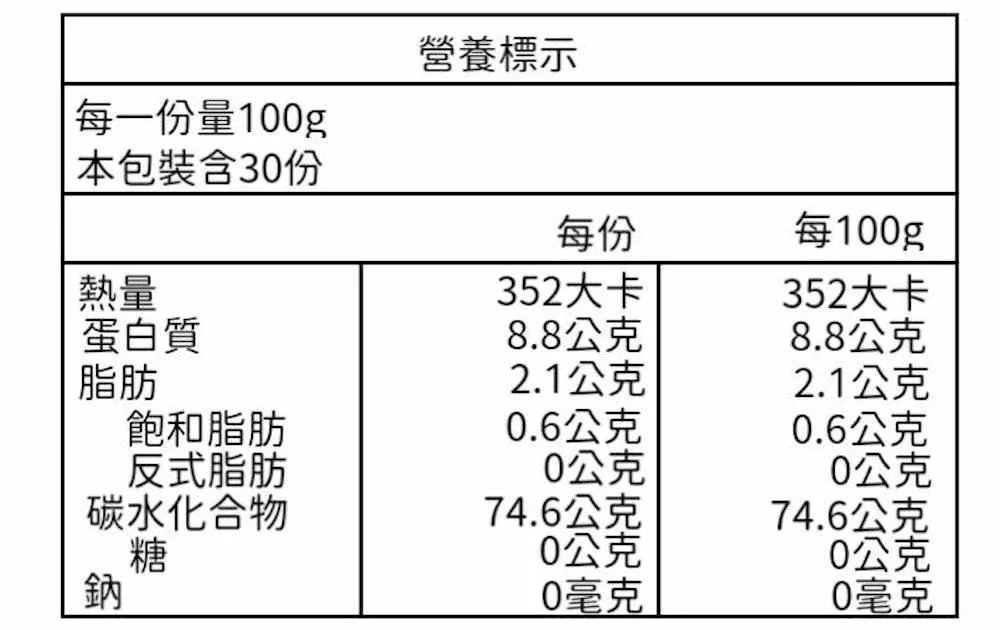 營養標示

每一份量100g
本包裝含30份

|  | 每份 | 每100g |
|---|---|---|
| 熱量 | 352大卡 | 352大卡 |
| 蛋白質 | 8.8公克 | 8.8公克 |
| 脂肪 | 2.1公克 | 2.1公克 |
| 飽和脂肪 | 0.6公克 | 0.6公克 |
| 反式脂肪 | 0公克 | 0公克 |
| 碳水化合物 | 74.6公克 | 74.6公克 |
| 糖 | 0公克 | 0公克 |
| 鈉 | 0毫克 | 0毫克 |